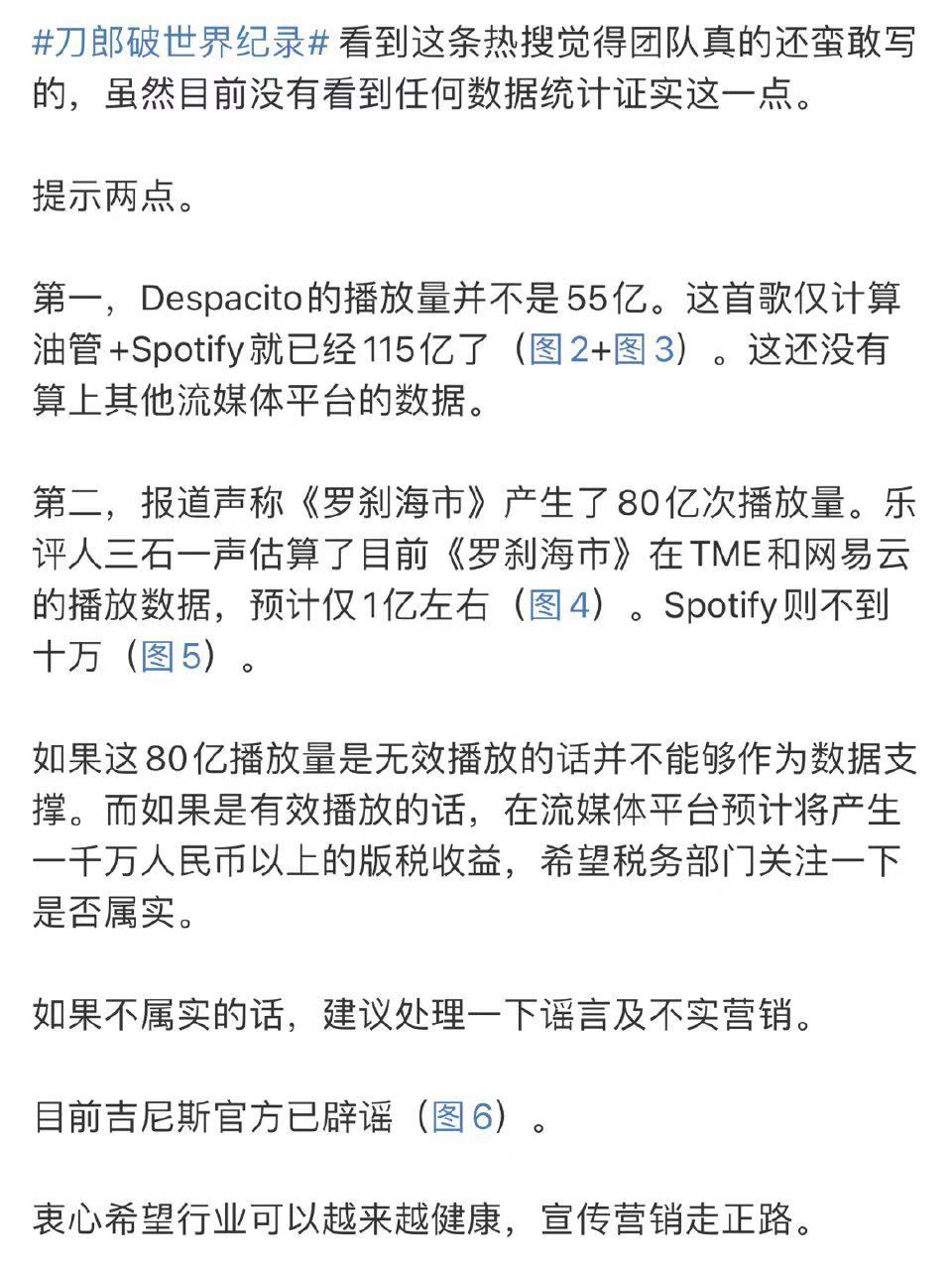 #刀郎破世界纪录# 看到这条热搜觉得团队真的还蛮敢写的，虽然目前没有看到任何数据统计证实这一点。

提示两点。

第一，Despacito的播放量并不是55亿。这首歌仅计算油管+Spotify就已经115亿了（图2+图3）。这还没有算上其他流媒体平台的数据。

第二，报道声称《罗刹海市》产生了80亿次播放量。乐评人三石一声估算了目前《罗刹海市》在TME和网易云的播放数据，预计仅1亿左右（图4）。Spotify则不到十万（图5）。

如果这80亿播放量是无效播放的话并不能够作为数据支撑。而如果是有效播放的话，在流媒体平台预计将产生一千万人民币以上的版税收益，希望税务部门关注一下是否属实。

如果不属实的话，建议处理一下谣言及不实营销。

目前吉尼斯官方已辟谣（图6）。

衷心希望行业可以越来越健康，宣传营销走正路。